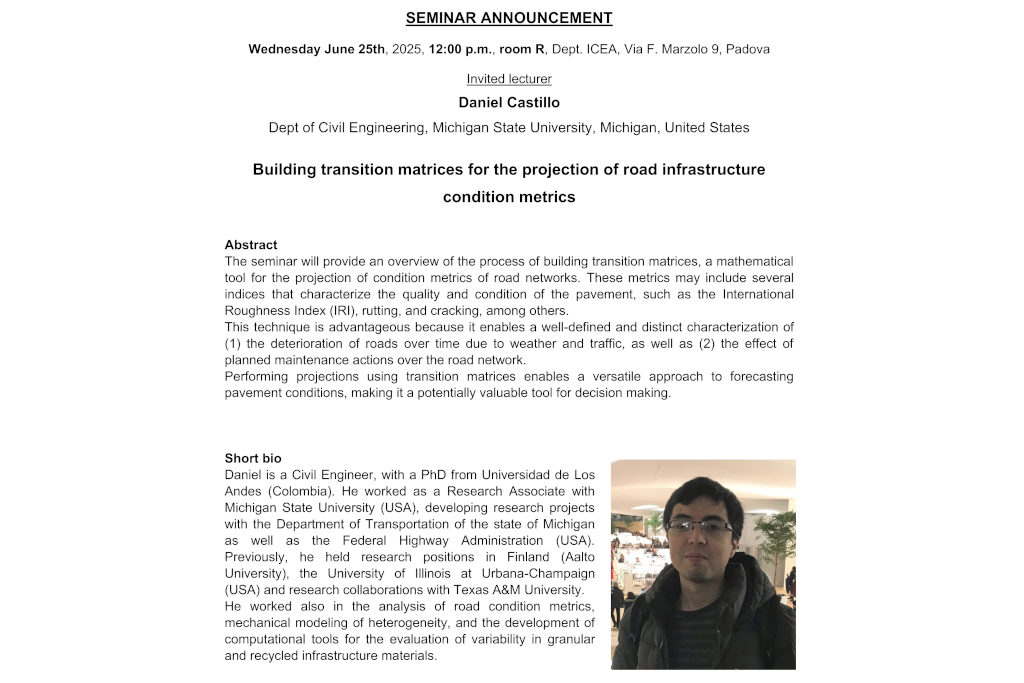 SEMINAR ANNOUNCEMENT

Wednesday June 25th, 2025, 12:00 p.m., room R, Dept. ICEA, Via F. Marzolo 9, Padova

Invited lecturer

Daniel Castillo

Dept of Civil Engineering, Michigan State University, Michigan, United States

Building transition matrices for the projection of road infrastructure condition metrics

Abstract
The seminar will provide an overview of the process of building transition matrices, a mathematical tool for the projection of condition metrics of road networks. These metrics may include several indices that characterize the quality and condition of the pavement, such as the International Roughness Index (IRI), rutting, and cracking, among others.
This technique is advantageous because it enables a well-defined and distinct characterization of (1) the deterioration of roads over time due to weather and traffic, as well as (2) the effect of planned maintenance actions over the road network.
Performing projections using transition matrices enables a versatile approach to forecasting pavement conditions, making it a potentially valuable tool for decision making.

Short bio
Daniel is a Civil Engineer, with a PhD from Universidad de Los Andes (Colombia). He worked as a Research Associate with Michigan State University (USA), developing research projects with the Department of Transportation of the state of Michigan as well as the Federal Highway Administration (USA). Previously, he held research positions in Finland (Aalto University), the University of Illinois at Urbana-Champaign (USA) and research collaborations with Texas A&M University.
He worked also in the analysis of road condition metrics, mechanical modeling of heterogeneity, and the development of computational tools for the evaluation of variability in granular and recycled infrastructure materials.